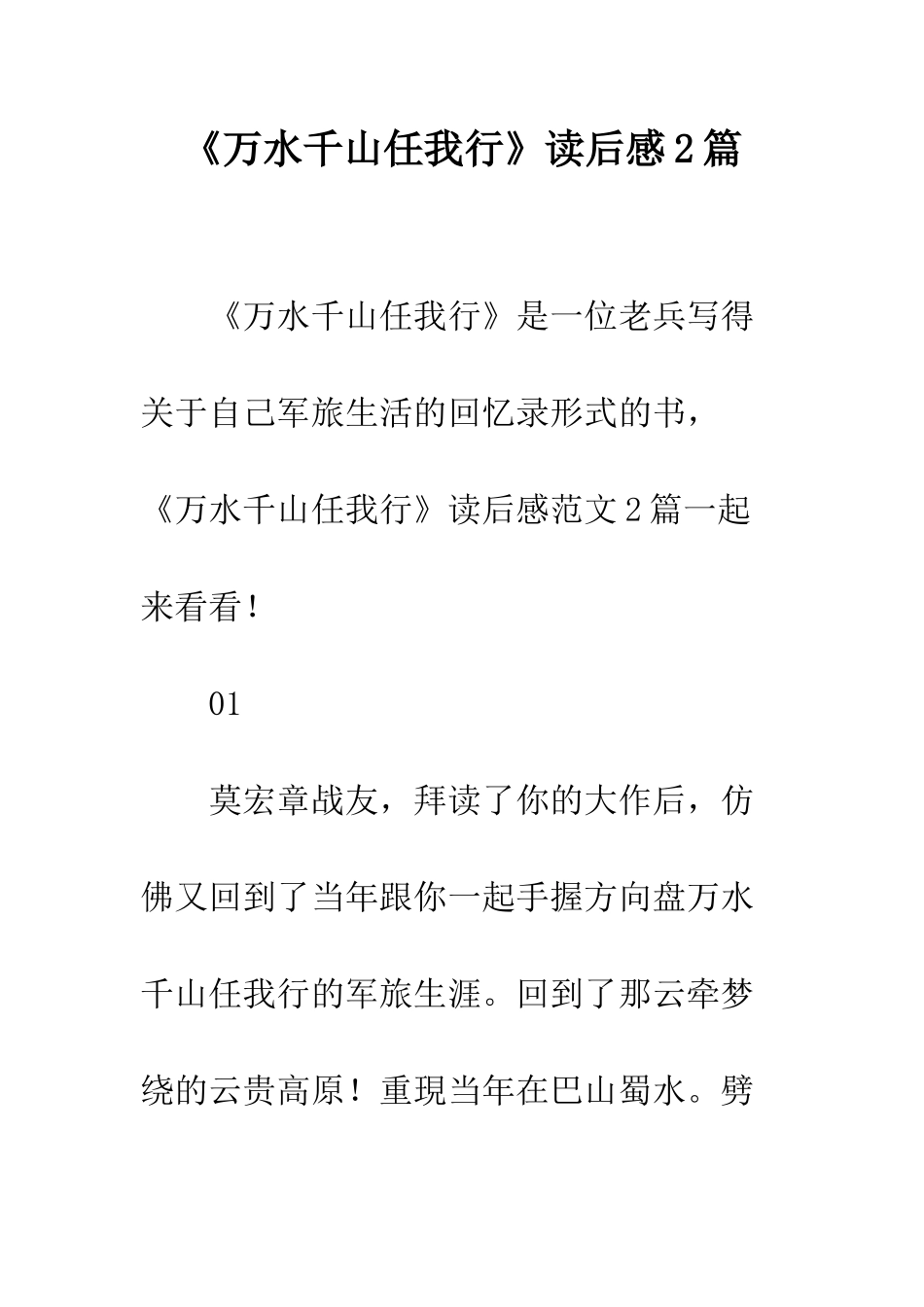 《万水千山任我行》读后感2篇

《万水千山任我行》是一位老兵写得关于自己军旅生活的回忆录形式的书，《万水千山任我行》读后感范文2篇一起来看看！

01

莫宏章战友，拜读了你的大作后，仿佛又回到了当年跟你一起手握方向盘万水千山任我行的军旅生涯。回到了那云牵梦绕的云贵高原！重現当年在巴山蜀水。劈